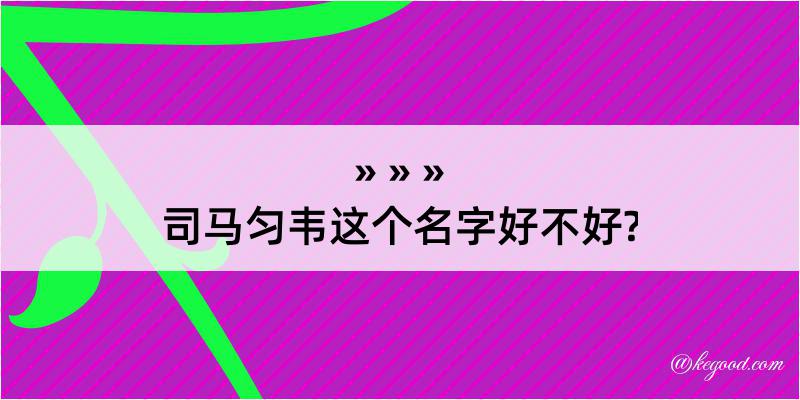 » » »
司马匀韦这个名字好不好?

@kegood.com